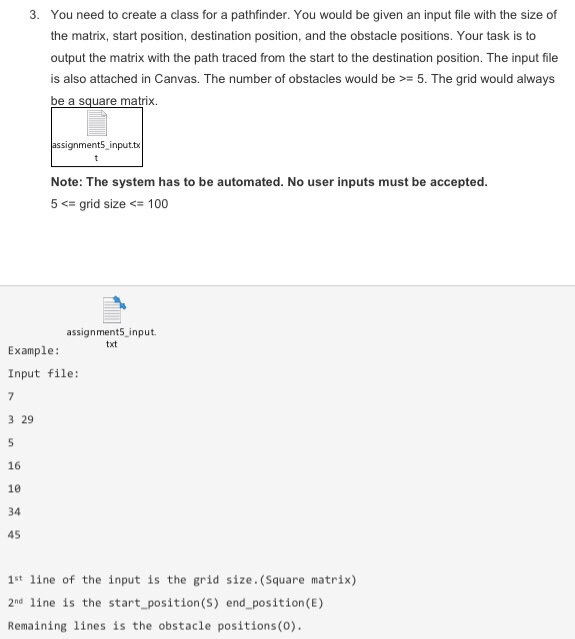 3. You need to create a class for a pathfinder. You would be given an input file with the size of the matrix, start position, destination position, and the obstacle positions. Your task is to output the matrix with the path traced from the start to the destination position. The input file is also attached in Canvas. The number of obstacles would be >= 5. The grid would always be a square matrix.

assignment5_input.txt

**Note: The system has to be automated. No user inputs must be accepted.**

5 <= grid size <= 100

assignment5_input.txt

Example:

Input file:

7

3 29

5

16

10

34

45

1st line of the input is the grid size.(Square matrix)

2nd line is the start_position(S) end_position(E)

Remaining lines is the obstacle positions(O).